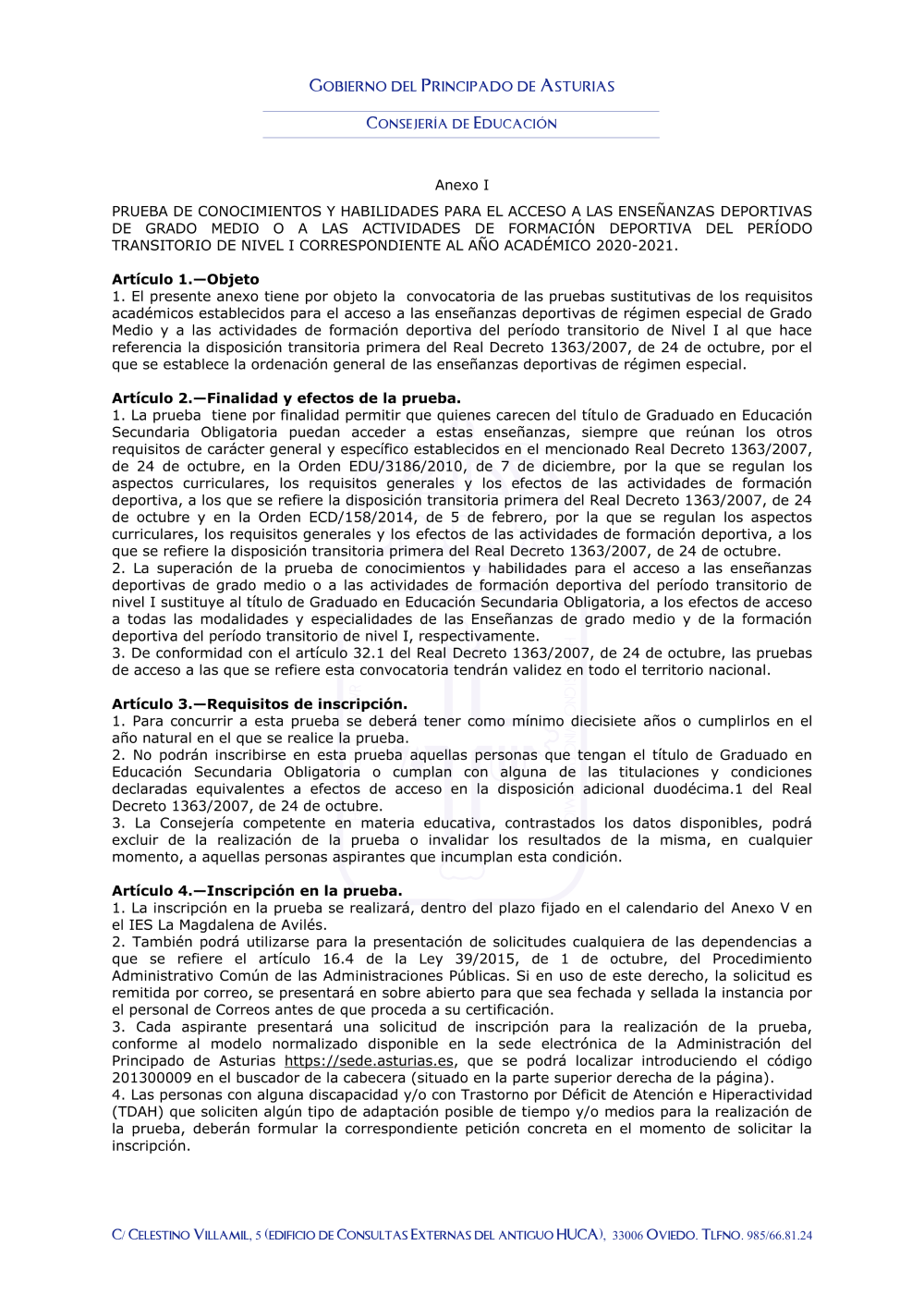 GOBIERNO DEL PRINCIPADO DE ASTURIAS

CONSEJERÍA DE EDUCACIÓN

Anexo I

PRUEBA DE CONOCIMIENTOS Y HABILIDADES PARA EL ACCESO A LAS ENSEÑANZAS DEPORTIVAS DE GRADO MEDIO O A LAS ACTIVIDADES DE FORMACIÓN DEPORTIVA DEL PERÍODO TRANSITORIO DE NIVEL I CORRESPONDIENTE AL AÑO ACADÉMICO 2020-2021.

Artículo 1.—Objeto
1. El presente anexo tiene por objeto la convocatoria de las pruebas sustitutivas de los requisitos académicos establecidos para el acceso a las enseñanzas deportivas de régimen especial de Grado Medio y a las actividades de formación deportiva del período transitorio de Nivel I al que hace referencia la disposición transitoria primera del Real Decreto 1363/2007, de 24 de octubre, por el que se establece la ordenación general de las enseñanzas deportivas de régimen especial.

Artículo 2.—Finalidad y efectos de la prueba.
1. La prueba tiene por finalidad permitir que quienes carecen del título de Graduado en Educación Secundaria Obligatoria puedan acceder a estas enseñanzas, siempre que reúnan los otros requisitos de carácter general y específico establecidos en el mencionado Real Decreto 1363/2007, de 24 de octubre, en la Orden EDU/3186/2010, de 7 de diciembre, por la que se regulan los aspectos curriculares, los requisitos generales y los efectos de las actividades de formación deportiva, a los que se refiere la disposición transitoria primera del Real Decreto 1363/2007, de 24 de octubre y en la Orden ECD/158/2014, de 5 de febrero, por la que se regulan los aspectos curriculares, los requisitos generales y los efectos de las actividades de formación deportiva, a los que se refiere la disposición transitoria primera del Real Decreto 1363/2007, de 24 de octubre.
2. La superación de la prueba de conocimientos y habilidades para el acceso a las enseñanzas deportivas de grado medio o a las actividades de formación deportiva del período transitorio de nivel I sustituye al título de Graduado en Educación Secundaria Obligatoria, a los efectos de acceso a todas las modalidades y especialidades de las Enseñanzas de grado medio y de la formación deportiva del período transitorio de nivel I, respectivamente.
3. De conformidad con el artículo 32.1 del Real Decreto 1363/2007, de 24 de octubre, las pruebas de acceso a las que se refiere esta convocatoria tendrán validez en todo el territorio nacional.

Artículo 3.—Requisitos de inscripción.
1. Para concurrir a esta prueba se deberá tener como mínimo diecisiete años o cumplirlos en el año natural en el que se realice la prueba.
2. No podrán inscribirse en esta prueba aquellas personas que tengan el título de Graduado en Educación Secundaria Obligatoria o cumplan con alguna de las titulaciones y condiciones declaradas equivalentes a efectos de acceso en la disposición adicional duodécima.1 del Real Decreto 1363/2007, de 24 de octubre.
3. La Consejería competente en materia educativa, contrastados los datos disponibles, podrá excluir de la realización de la prueba o invalidar los resultados de la misma, en cualquier momento, a aquellas personas aspirantes que incumplan esta condición.

Artículo 4.—Inscripción en la prueba.
1. La inscripción en la prueba se realizará, dentro del plazo fijado en el calendario del Anexo V en el IES La Magdalena de Avilés.
2. También podrá utilizarse para la presentación de solicitudes cualquiera de las dependencias a que se refiere el artículo 16.4 de la Ley 39/2015, de 1 de octubre, del Procedimiento Administrativo Común de las Administraciones Públicas. Si en uso de este derecho, la solicitud es remitida por correo, se presentará en sobre abierto para que sea fechada y sellada la instancia por el personal de Correos antes de que proceda a su certificación.
3. Cada aspirante presentará una solicitud de inscripción para la realización de la prueba, conforme al modelo normalizado disponible en la sede electrónica de la Administración del Principado de Asturias https://sede.asturias.es, que se podrá localizar introduciendo el código 201300009 en el buscador de la cabecera (situado en la parte superior derecha de la página).
4. Las personas con alguna discapacidad y/o con Trastorno por Déficit de Atención e Hiperactividad (TDAH) que soliciten algún tipo de adaptación posible de tiempo y/o medios para la realización de la prueba, deberán formular la correspondiente petición concreta en el momento de solicitar la inscripción.

C/ CELESTINO VILLAMIL, 5 (EDIFICIO DE CONSULTAS EXTERNAS DEL ANTIGUO HUCA), 33006 OVIEDO. TLFNO. 985/66.81.24